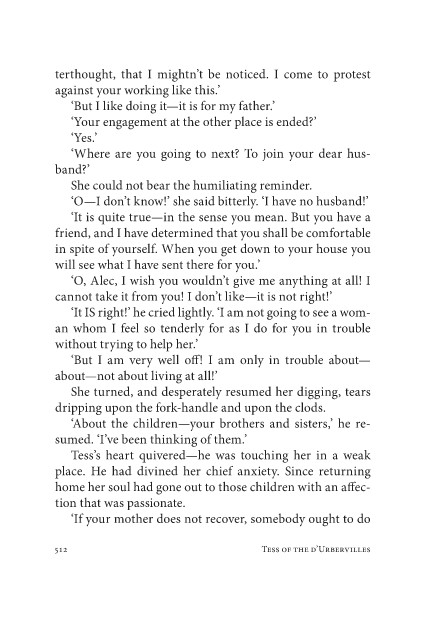 terthought, that I mightn't be noticed. I come to protest against your working like this.'

'But I like doing it—it is for my father.'

'Your engagement at the other place is ended?'

'Yes.'

'Where are you going to next? To join your dear husband?'

She could not bear the humiliating reminder.

'O—I don't know!' she said bitterly. 'I have no husband!'

'It is quite true—in the sense you mean. But you have a friend, and I have determined that you shall be comfortable in spite of yourself. When you get down to your house you will see what I have sent there for you.'

'O, Alec, I wish you wouldn't give me anything at all! I cannot take it from you! I don't like—it is not right!'

'It IS right!' he cried lightly. 'I am not going to see a woman whom I feel so tenderly for as I do for you in trouble without trying to help her.'

'But I am very well off! I am only in trouble about—about—not about living at all!'

She turned, and desperately resumed her digging, tears dripping upon the fork-handle and upon the clods.

'About the children—your brothers and sisters,' he resumed. 'I've been thinking of them.'

Tess's heart quivered—he was touching her in a weak place. He had divined her chief anxiety. Since returning home her soul had gone out to those children with an affection that was passionate.

'If your mother does not recover, somebody ought to do

512 Tess of the d'Urbervilles